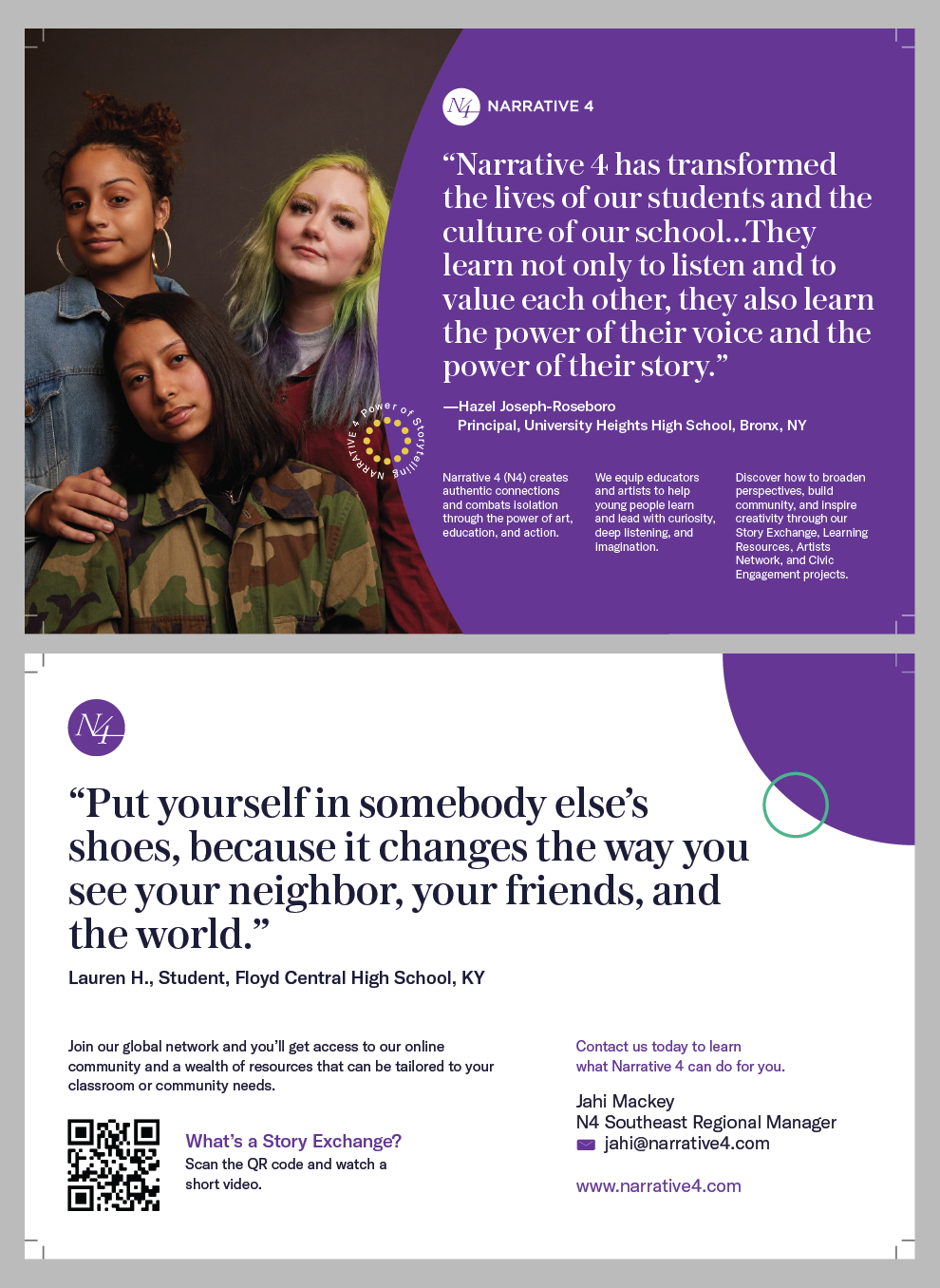 N4 NARRATIVE 4

“Narrative 4 has transformed the lives of our students and the culture of our school…They learn not only to listen and to value each other, they also learn the power of their voice and the power of their story.”

—Hazel Joseph-Roseboro
Principal, University Heights High School, Bronx, NY

NARRATIVE 4 Power of Storytelling

Narrative 4 (N4) creates authentic connections and combats isolation through the power of art, education, and action.

We equip educators and artists to help young people learn and lead with curiosity, deep listening, and imagination.

Discover how to broaden perspectives, build community, and inspire creativity through our Story Exchange, Learning Resources, Artists Network, and Civic Engagement projects.

N4

“Put yourself in somebody else’s shoes, because it changes the way you see your neighbor, your friends, and the world.”

Lauren H., Student, Floyd Central High School, KY

Join our global network and you’ll get access to our online community and a wealth of resources that can be tailored to your classroom or community needs.

What’s a Story Exchange?
Scan the QR code and watch a short video.

Contact us today to learn what Narrative 4 can do for you.

Jahi Mackey
N4 Southeast Regional Manager
jahi@narrative4.com

www.narrative4.com